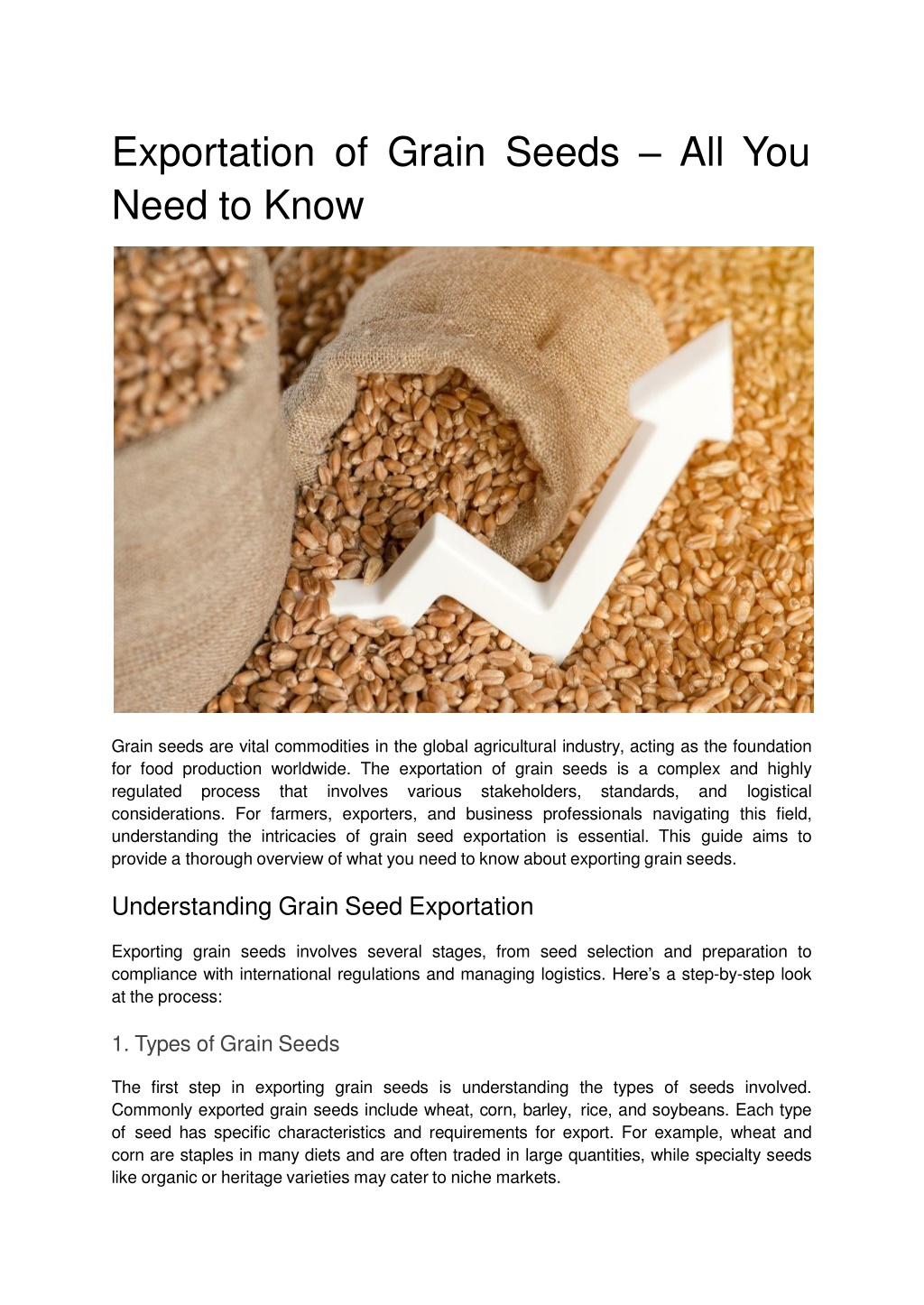 Exportation of Grain Seeds – All You Need to Know

Grain seeds are vital commodities in the global agricultural industry, acting as the foundation for food production worldwide. The exportation of grain seeds is a complex and highly regulated process that involves various stakeholders, standards, and logistical considerations. For farmers, exporters, and business professionals navigating this field, understanding the intricacies of grain seed exportation is essential. This guide aims to provide a thorough overview of what you need to know about exporting grain seeds.

Understanding Grain Seed Exportation

Exporting grain seeds involves several stages, from seed selection and preparation to compliance with international regulations and managing logistics. Here's a step-by-step look at the process:

1. Types of Grain Seeds

The first step in exporting grain seeds is understanding the types of seeds involved. Commonly exported grain seeds include wheat, corn, barley, rice, and soybeans. Each type of seed has specific characteristics and requirements for export. For example, wheat and corn are staples in many diets and are often traded in large quantities, while specialty seeds like organic or heritage varieties may cater to niche markets.